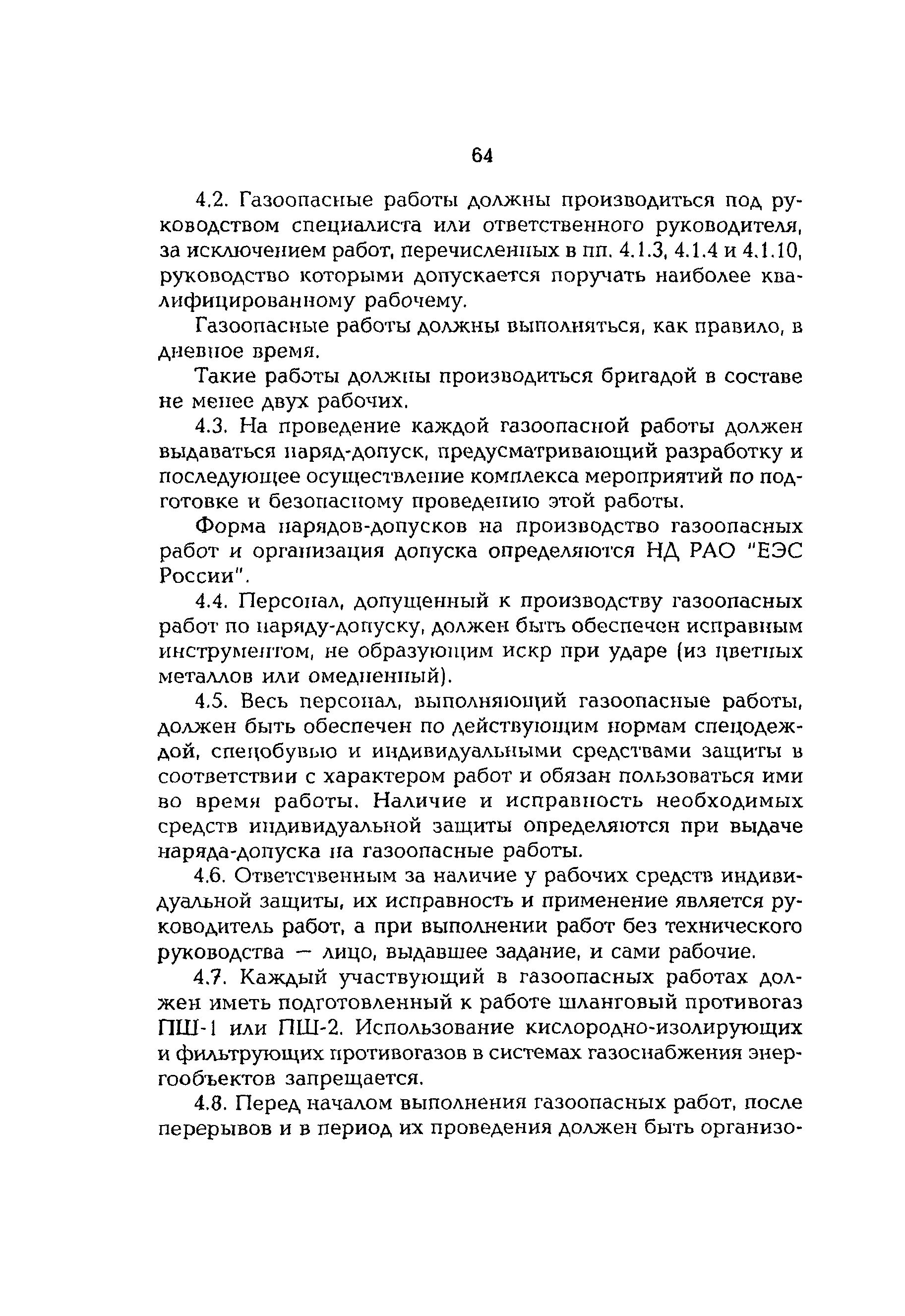 64

4.2. Газоопасные работы должны производиться под руководством специалиста или ответственного руководителя, за исключением работ, перечисленных в пп. 4.1.3, 4.1.4 и 4.1.10, руководство которыми допускается поручать наиболее квалифицированному рабочему.

Газоопасные работы должны выполняться, как правило, в дневное время.

Такие работы должны производиться бригадой в составе не менее двух рабочих.

4.3. На проведение каждой газоопасной работы должен выдаваться наряд-допуск, предусматривающий разработку и последующее осуществление комплекса мероприятий по подготовке и безопасному проведению этой работы.

Форма нарядов-допусков на производство газоопасных работ и организация допуска определяются НД РАО "ЕЭС России".

4.4. Персонал, допущенный к производству газоопасных работ по наряду-допуску, должен быть обеспечен исправным инструментом, не образующим искр при ударе (из цветных металлов или омедненный).

4.5. Весь персонал, выполняющий газоопасные работы, должен быть обеспечен по действующим нормам спецодеждой, спецобувью и индивидуальными средствами защиты в соответствии с характером работ и обязан пользоваться ими во время работы. Наличие и исправность необходимых средств индивидуальной защиты определяются при выдаче наряда-допуска на газоопасные работы.

4.6. Ответственным за наличие у рабочих средств индивидуальной защиты, их исправность и применение является руководитель работ, а при выполнении работ без технического руководства — лицо, выдавшее задание, и сами рабочие.

4.7. Каждый участвующий в газоопасных работах должен иметь подготовленный к работе шланговый противогаз ПШ-1 или ПШ-2. Использование кислородно-изолирующих и фильтрующих противогазов в системах газоснабжения энергообъектов запрещается.

4.8. Перед началом выполнения газоопасных работ, после перерывов и в период их проведения должен быть организо-